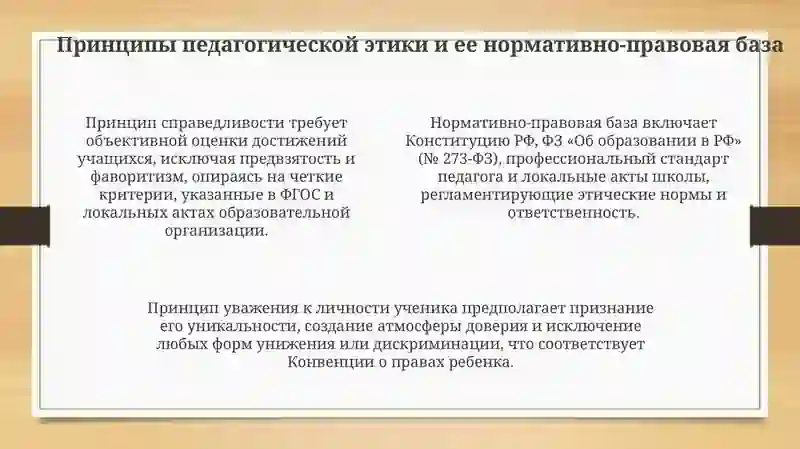 Принципы педагогической этики и ее нормативно-правовая база

Принцип справедливости требует объективной оценки достижений учащихся, исключая предвзятость и фаворитизм, опираясь на четкие критерии, указанные в ФГОС и локальных актах образовательной организации.

Нормативно-правовая база включает Конституцию РФ, ФЗ «Об образовании в РФ» (№ 273-ФЗ), профессиональный стандарт педагога и локальные акты школы, регламентирующие этические нормы и ответственность.

Принцип уважения к личности ученика предполагает признание его уникальности, создание атмосферы доверия и исключение любых форм унижения или дискриминации, что соответствует Конвенции о правах ребенка.